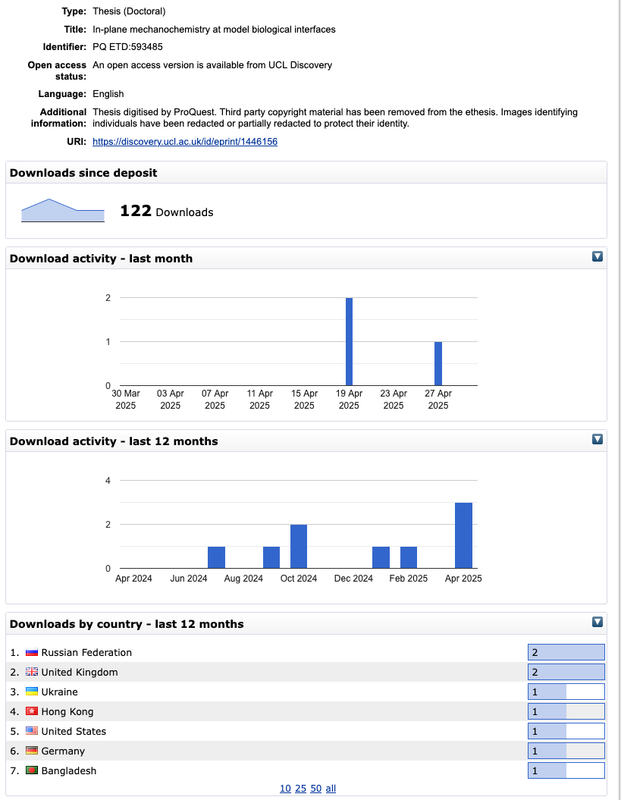 Type: Thesis (Doctoral)

Title: In-plane mechanochemistry at model biological interfaces

Identifier: PQ ETD:593485

Open access status: An open access version is available from UCL Discovery

Language: English

Additional information: Thesis digitised by ProQuest. Third party copyright material has been removed from the ethesis. Images identifying individuals have been redacted or partially redacted to protect their identity.

URI: https://discovery.ucl.ac.uk/id/eprint/1446156

Downloads since deposit

122 Downloads

Download activity - last month

2
1
0
30 Mar 2025
03 Apr 2025
07 Apr 2025
11 Apr 2025
15 Apr 2025
19 Apr 2025
23 Apr 2025
27 Apr 2025

Download activity - last 12 months

4
2
0
Apr 2024
Jun 2024
Aug 2024
Oct 2024
Dec 2024
Feb 2025
Apr 2025

Downloads by country - last 12 months

| | | |
|---|---|---|
| 1. | Russian Federation | 2 |
| 2. | United Kingdom | 2 |
| 3. | Ukraine | 1 |
| 4. | Hong Kong | 1 |
| 5. | United States | 1 |
| 6. | Germany | 1 |
| 7. | Bangladesh | 1 |

10 25 50 all